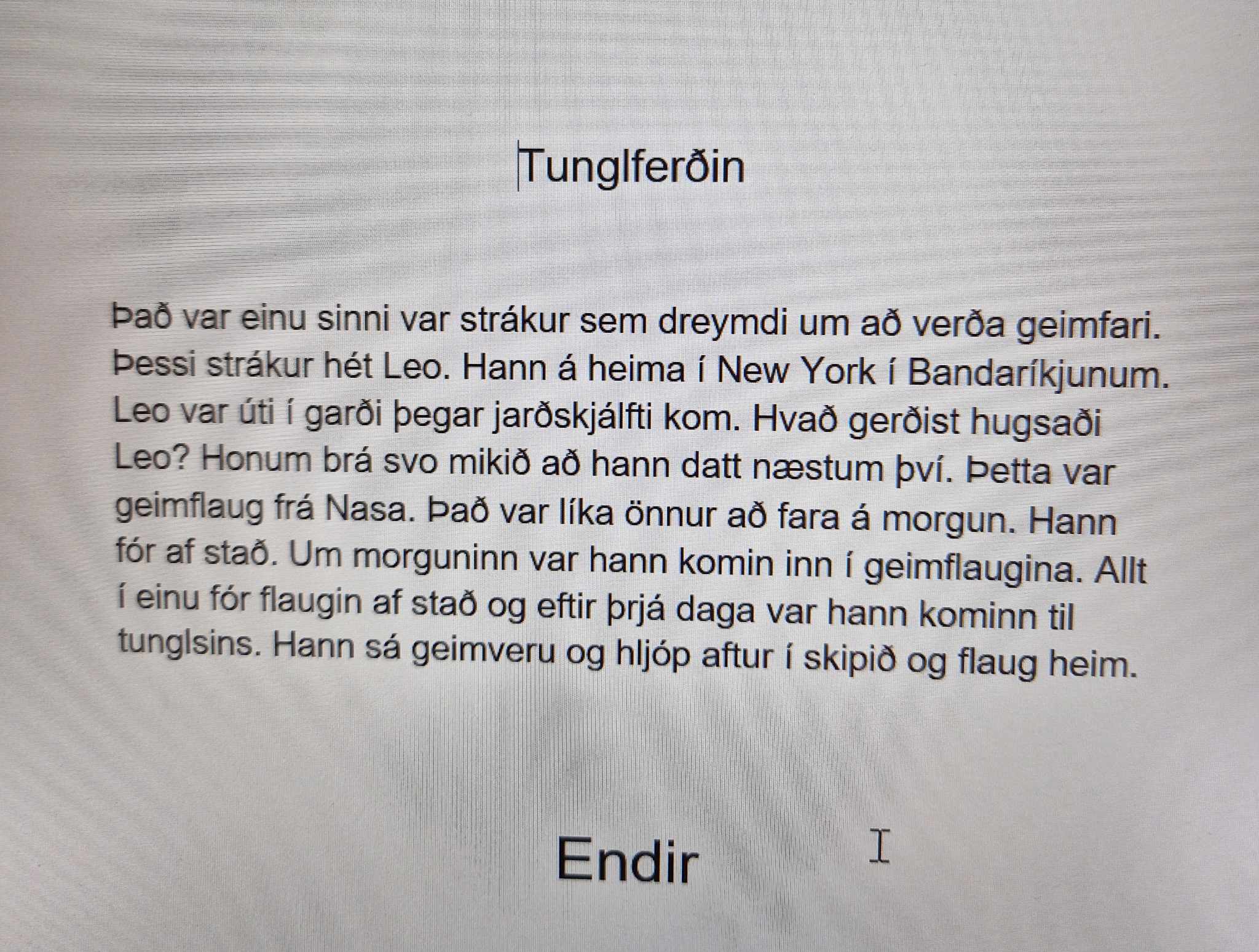 Tunglferðin

Það var einu sinni var strákur sem dreymdi um að verða geimfari. Þessi strákur hét Leo. Hann á heima í New York í Bandaríkjunum. Leo var úti í garði þegar jarðskjálfti kom. Hvað gerðist hugsaði Leo? Honum brá svo mikið að hann datt næstum því. Þetta var geimflaug frá Nasa. Það var líka önnur að fara á morgun. Hann fór af stað. Um morguninn var hann komin inn í geimflaugina. Allt í einu fór flaugin af stað og eftir þrjá daga var hann kominn til tunglsins. Hann sá geimveru og hljóp aftur í skipið og flaug heim.

Endir